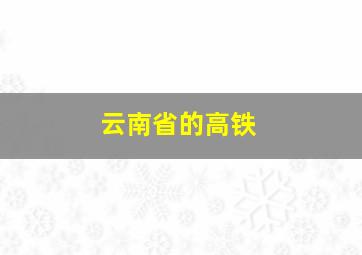 云南省的高铁